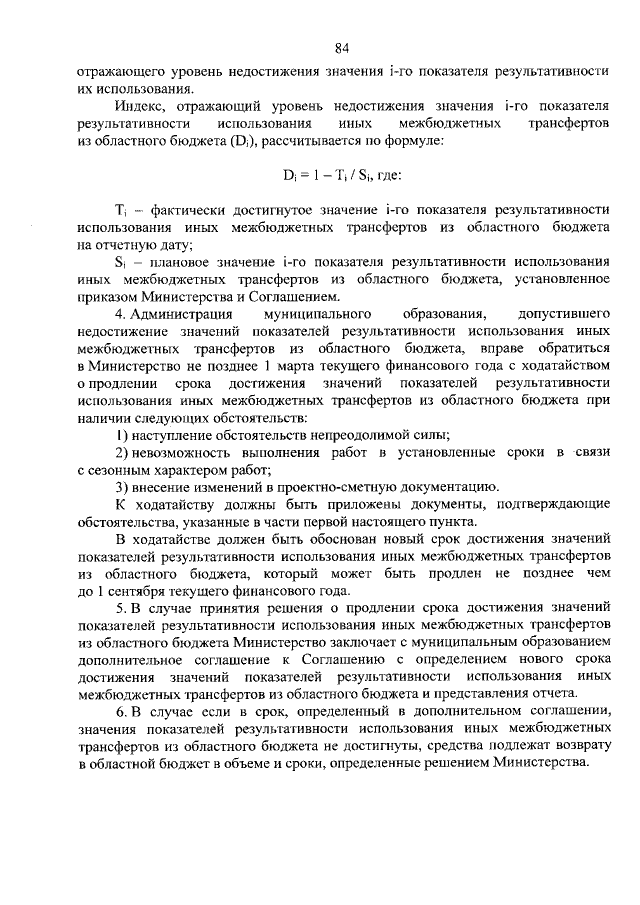 84

отражающего уровень недостижения значения i-го показателя результативности их использования.

Индекс, отражающий уровень недостижения значения i-го показателя результативности использования иных межбюджетных трансфертов из областного бюджета ($D_i$), рассчитывается по формуле:

$D_i = 1 - T_i / S_i$, где:

$T_i$ – фактически достигнутое значение i-го показателя результативности использования иных межбюджетных трансфертов из областного бюджета на отчетную дату;

$S_i$ – плановое значение i-го показателя результативности использования иных межбюджетных трансфертов из областного бюджета, установленное приказом Министерства и Соглашением.

4. Администрация муниципального образования, допустившего недостижение значений показателей результативности использования иных межбюджетных трансфертов из областного бюджета, вправе обратиться в Министерство не позднее 1 марта текущего финансового года с ходатайством о продлении срока достижения значений показателей результативности использования иных межбюджетных трансфертов из областного бюджета при наличии следующих обстоятельств:

1) наступление обстоятельств непреодолимой силы;

2) невозможность выполнения работ в установленные сроки в связи с сезонным характером работ;

3) внесение изменений в проектно-сметную документацию.

К ходатайству должны быть приложены документы, подтверждающие обстоятельства, указанные в части первой настоящего пункта.

В ходатайстве должен быть обоснован новый срок достижения значений показателей результативности использования иных межбюджетных трансфертов из областного бюджета, который может быть продлен не позднее чем до 1 сентября текущего финансового года.

5. В случае принятия решения о продлении срока достижения значений показателей результативности использования иных межбюджетных трансфертов из областного бюджета Министерство заключает с муниципальным образованием дополнительное соглашение к Соглашению с определением нового срока достижения значений показателей результативности использования иных межбюджетных трансфертов из областного бюджета и представления отчета.

6. В случае если в срок, определенный в дополнительном соглашении, значения показателей результативности использования иных межбюджетных трансфертов из областного бюджета не достигнуты, средства подлежат возврату в областной бюджет в объеме и сроки, определенные решением Министерства.